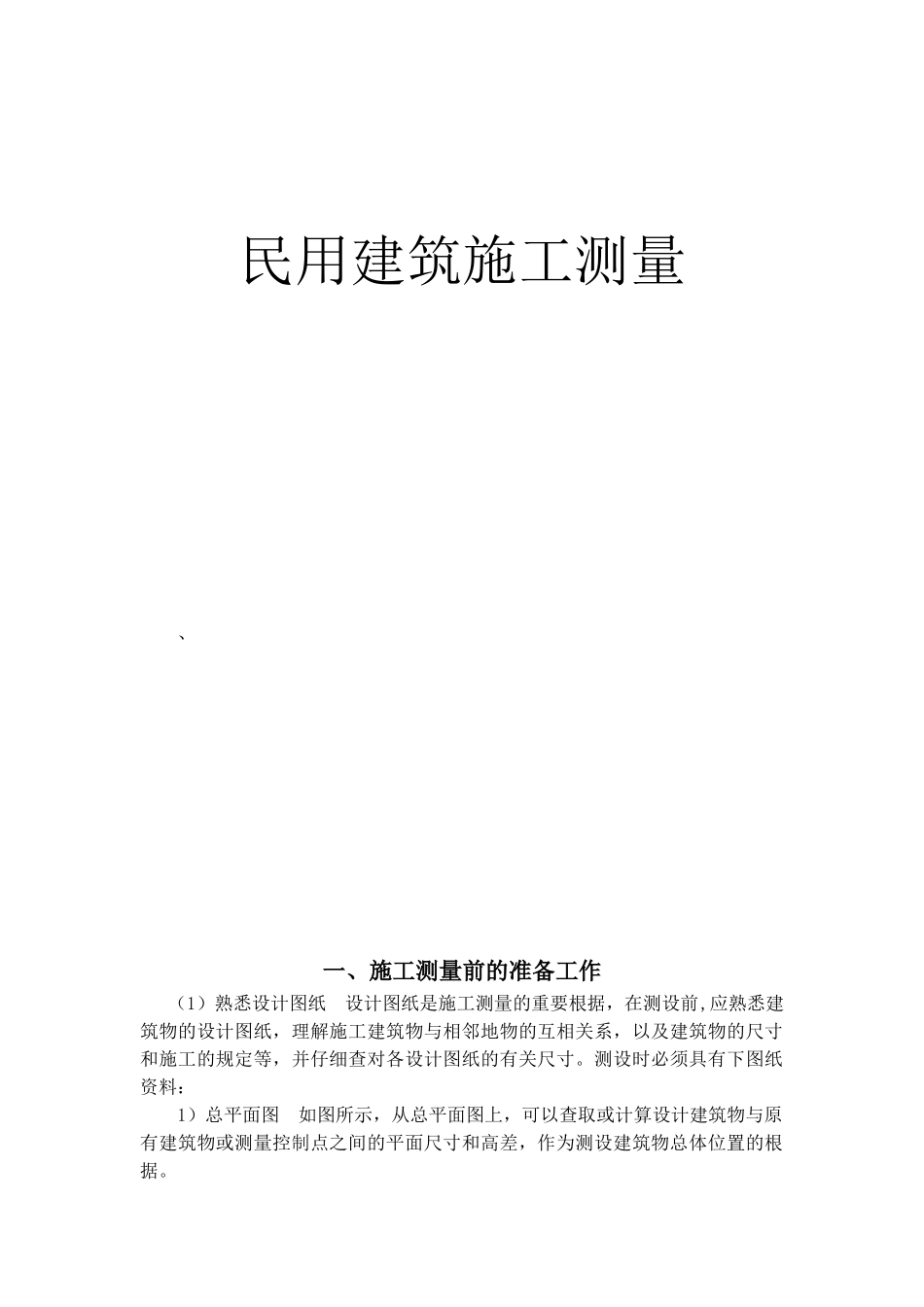 民用建筑施工测量

、

一、施工测量前的准备工作

（1）熟悉设计图纸　设计图纸是施工测量的重要根据，在测设前,应熟悉建筑物的设计图纸，理解施工建筑物与相邻地物的互相关系，以及建筑物的尺寸和施工的规定等，并仔细查对各设计图纸的有关尺寸。测设时必须具有下图纸资料：

1）总平面图　如图所示，从总平面图上，可以查取或计算设计建筑物与原有建筑物或测量控制点之间的平面尺寸和高差，作为测设建筑物总体位置的根据。